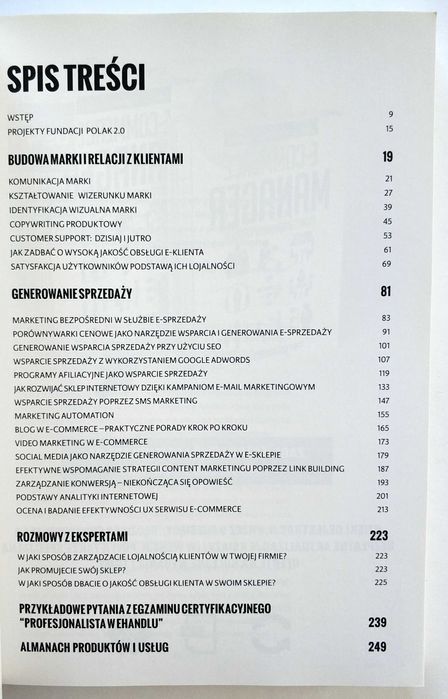 SPIS TREŚCI

WSTĘP 9
PROJEKTY FUNDACJI POLAK 2.0 15

BUDOWA MARKI I RELACJI Z KLIENTAMI 19

KOMUNIKACJA MARKI 21
KSZTAŁTOWANIE WIZERUNKU MARKI 27
IDENTYFIKACJA WIZUALNA MARKI 39
COPYWRITING PRODUKTOWY 45
CUSTOMER SUPPORT: DZISIAJ I JUTRO 53
JAK ZADBAĆ O WYSOKĄ JAKOŚĆ OBSŁUGI E-KLIENTA 61
SATYSFAKCJA UŻYTKOWNIKÓW PODSTAWĄ ICH LOJALNOŚCI 69

GENEROWANIE SPRZEDAŻY 81

MARKETING BEZPOŚREDNI W SŁUŻBIE E-SPRZEDAŻY 83
PORÓWNYWARKI CENOWE JAKO NARZĘDZIE WSPARCIA I GENEROWANIA E-SPRZEDAŻY 91
GENEROWANIE WSPARCIA SPRZEDAŻY PRZY UŻYCIU SEO 101
WSPARCIE SPRZEDAŻY Z WYKORZYSTANIEM GOOGLE ADWORDS 107
PROGRAMY AFILIACYJNE JAKO WSPARCIE SPRZEDAŻY 119
JAK ROZWIJAĆ SKLEP INTERNETOWY DZIĘKI KAMPANIOM E-MAIL MARKETINGOWYM 133
WSPARCIE SPRZEDAŻY POPRZEZ SMS MARKETING 147
MARKETING AUTOMATION 155
BLOG W E-COMMERCE – PRAKTYCZNE PORADY KROK PO KROKU 165
VIDEO MARKETING W E-COMMERCE 173
SOCIAL MEDIA JAKO NARZĘDZIE GENEROWANIA SPRZEDAŻY W E-SKLEPIE 179
EFEKTYWNE WSPOMAGANIE STRATEGII CONTENT MARKETINGU POPRZEZ LINK BUILDING 187
ZARZĄDZANIE KONWERSJĄ – NIEKOŃCZĄCA SIĘ OPOWIEŚĆ 193
PODSTAWY ANALITYKI INTERNETOWEJ 201
OCENA I BADANIE EFEKTYWNOŚCI UX SERWISU E-COMMERCE 213

ROZMOWY Z EKSPERTAMI 223

W JAKI SPOSÓB ZARZĄDZACIE LOJALNOŚCIĄ KLIENTÓW W TWOJEJ FIRMIE? 223
JAK PROMUJECIE SWÓJ SKLEP? 223
W JAKI SPOSÓB DBACIE O JAKOŚĆ OBSŁUGI KLIENTA W SWOIM SKLEPIE? 225

PRZYKŁADOWE PYTANIA Z EGZAMINU CERTYFIKACYJNEGO "PROFESJONALISTA W EHANDLU" 239

ALMANACH PRODUKTÓW I USŁUG 249